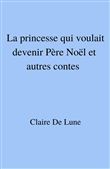 La princesse qui voulait devenir Père Noël et autres contes

Claire De Lune